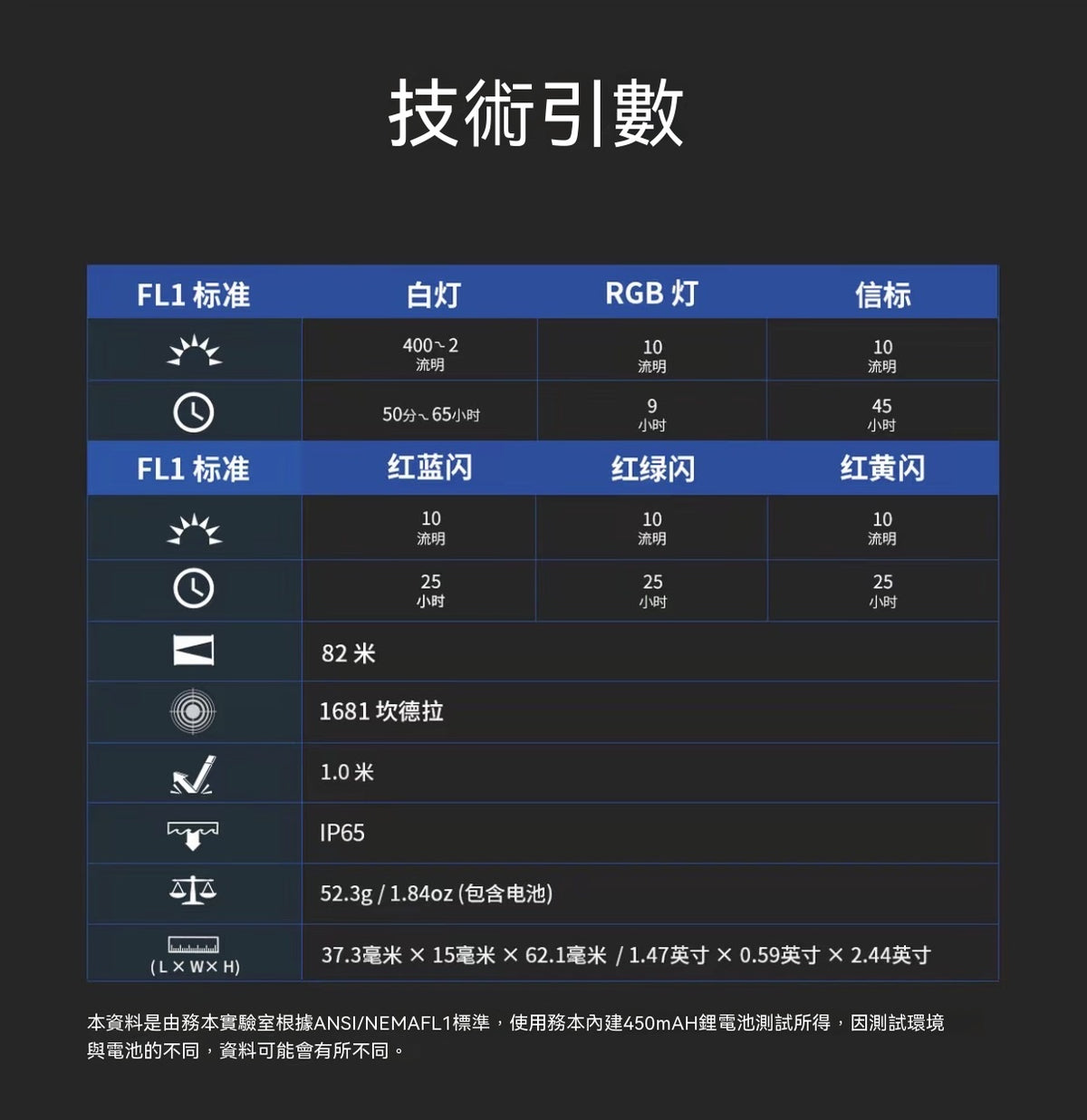 技術引數

| FL1 标准 | 白灯 | RGB 灯 | 信标 |
|---|---|---|---|
|  | 400~2 流明 | 10 流明 | 10 流明 |
|  | 50分~65小时 | 9 小时 | 45 小时 |
| FL1 标准 | 红蓝闪 | 红绿闪 | 红黄闪 |
|  | 10 流明 | 10 流明 | 10 流明 |
|  | 25 小时 | 25 小时 | 25 小时 |
|  | 82 米 | | |
|  | 1681 坎德拉 | | |
|  | 1.0 米 | | |
|  | IP65 | | |
|  | 52.3g / 1.84oz (包含电池) | | |
| (L × W× H) | 37.3毫米 × 15毫米 × 62.1毫米 / 1.47英寸 × 0.59英寸 × 2.44英寸 | | |

本資料是由務本實驗室根據ANSI/NEMAFL1標準，使用務本內建450mAH鋰電池測試所得，因測試環境與電池的不同，資料可能會有所不同。